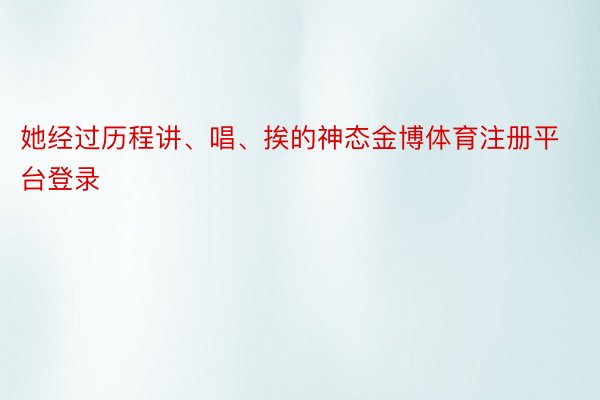 她经过历程讲、唱、挨的神态金博体育注册平台登录